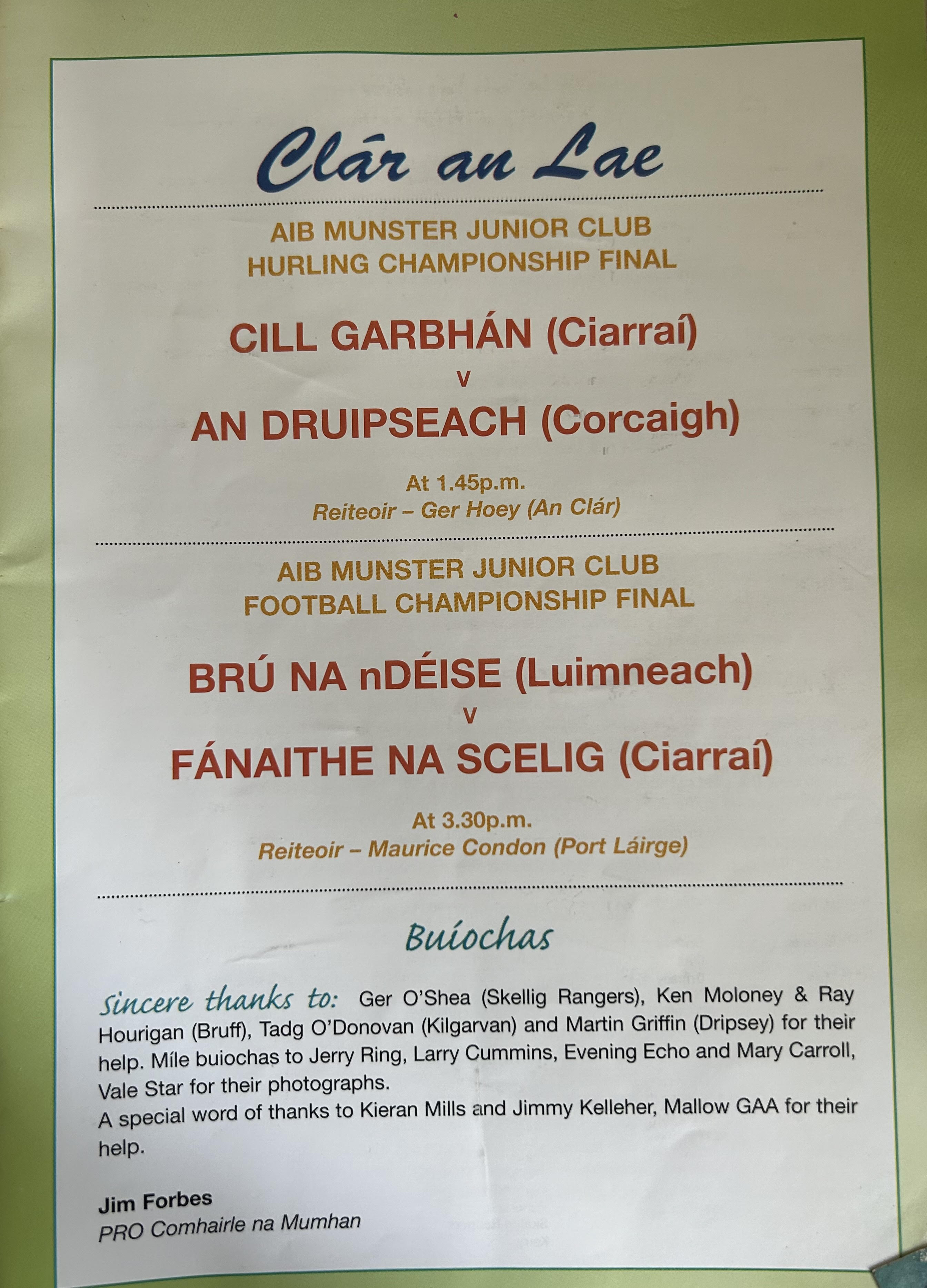 Clár an Lae

AIB MUNSTER JUNIOR CLUB
HURLING CHAMPIONSHIP FINAL

CILL GARBHÁN (Ciarraí)
v
AN DRUIPSEACH (Corcaigh)

At 1.45p.m.
Reiteoir – Ger Hoey (An Clár)

AIB MUNSTER JUNIOR CLUB
FOOTBALL CHAMPIONSHIP FINAL

BRÚ NA nDÉISE (Luimneach)
v
FÁNAITHE NA SCELIG (Ciarraí)

At 3.30p.m.
Reiteoir – Maurice Condon (Port Láirge)

Buíochas

Sincere thanks to: Ger O'Shea (Skellig Rangers), Ken Moloney & Ray Hourigan (Bruff), Tadg O'Donovan (Kilgarvan) and Martin Griffin (Dripsey) for their help. Míle buiochas to Jerry Ring, Larry Cummins, Evening Echo and Mary Carroll, Vale Star for their photographs.
A special word of thanks to Kieran Mills and Jimmy Kelleher, Mallow GAA for their help.

Jim Forbes
PRO Comhairle na Mumhan